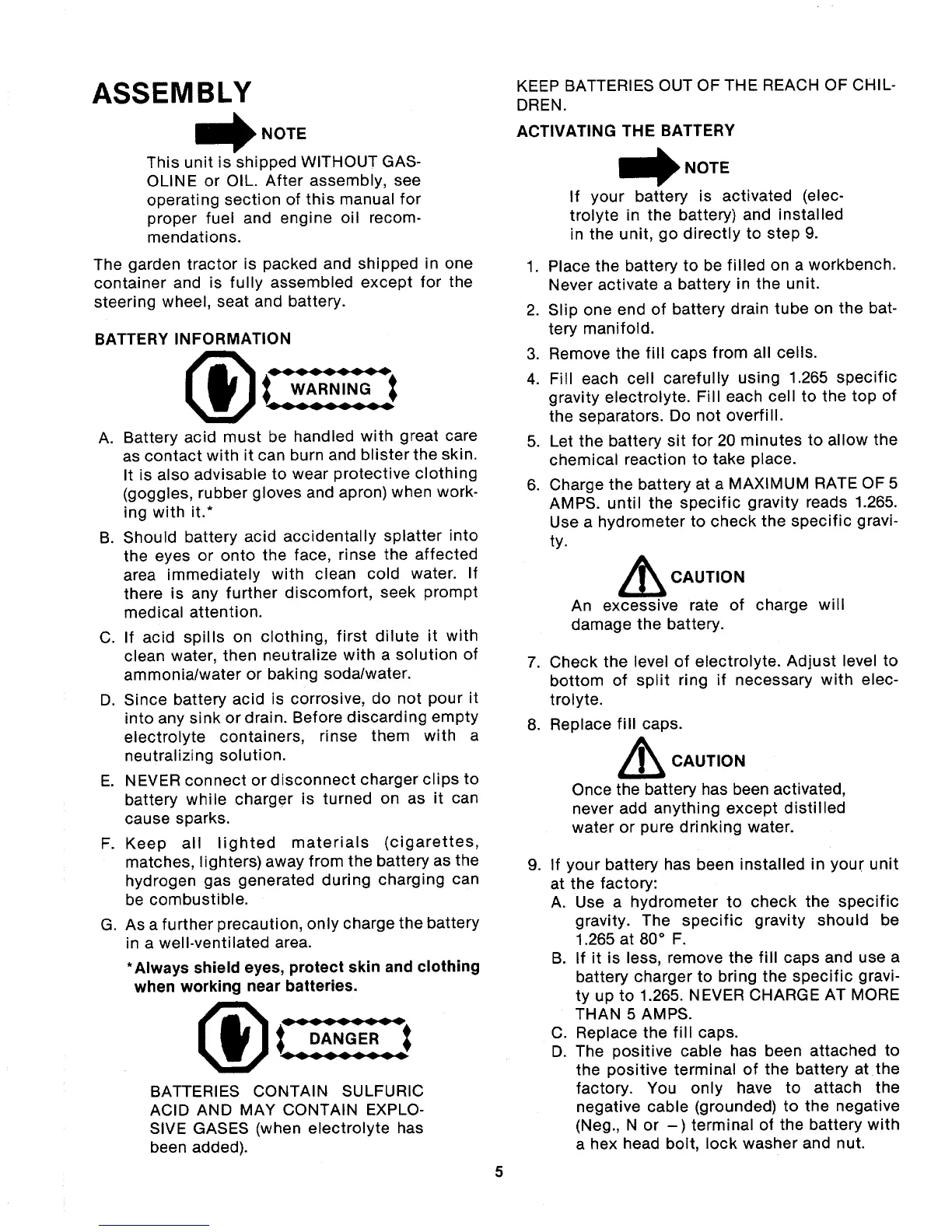 ASSEMBLY

NOTE

This unit is shipped WITHOUT GASOLINE or OIL. After assembly, see operating section of this manual for proper fuel and engine oil recommendations.

The garden tractor is packed and shipped in one container and is fully assembled except for the steering wheel, seat and battery.

BATTERY INFORMATION

WARNING

A. Battery acid must be handled with great care as contact with it can burn and blister the skin. It is also advisable to wear protective clothing (goggles, rubber gloves and apron) when working with it.*

B. Should battery acid accidentally splatter into the eyes or onto the face, rinse the affected area immediately with clean cold water. If there is any further discomfort, seek prompt medical attention.

C. If acid spills on clothing, first dilute it with clean water, then neutralize with a solution of ammonia/water or baking soda/water.

D. Since battery acid is corrosive, do not pour it into any sink or drain. Before discarding empty electrolyte containers, rinse them with a neutralizing solution.

E. NEVER connect or disconnect charger clips to battery while charger is turned on as it can cause sparks.

F. Keep all lighted materials (cigarettes, matches, lighters) away from the battery as the hydrogen gas generated during charging can be combustible.

G. As a further precaution, only charge the battery in a well-ventilated area.

*Always shield eyes, protect skin and clothing when working near batteries.

DANGER

BATTERIES CONTAIN SULFURIC ACID AND MAY CONTAIN EXPLOSIVE GASES (when electrolyte has been added).

KEEP BATTERIES OUT OF THE REACH OF CHILDREN.

ACTIVATING THE BATTERY

NOTE

If your battery is activated (electrolyte in the battery) and installed in the unit, go directly to step 9.

1. Place the battery to be filled on a workbench. Never activate a battery in the unit.

2. Slip one end of battery drain tube on the battery manifold.

3. Remove the fill caps from all cells.

4. Fill each cell carefully using 1.265 specific gravity electrolyte. Fill each cell to the top of the separators. Do not overfill.

5. Let the battery sit for 20 minutes to allow the chemical reaction to take place.

6. Charge the battery at a MAXIMUM RATE OF 5 AMPS. until the specific gravity reads 1.265. Use a hydrometer to check the specific gravity.

CAUTION

An excessive rate of charge will damage the battery.

7. Check the level of electrolyte. Adjust level to bottom of split ring if necessary with electrolyte.

8. Replace fill caps.

CAUTION

Once the battery has been activated, never add anything except distilled water or pure drinking water.

9. If your battery has been installed in your unit at the factory:

A. Use a hydrometer to check the specific gravity. The specific gravity should be 1.265 at 80° F.

B. If it is less, remove the fill caps and use a battery charger to bring the specific gravity up to 1.265. NEVER CHARGE AT MORE THAN 5 AMPS.

C. Replace the fill caps.

D. The positive cable has been attached to the positive terminal of the battery at the factory. You only have to attach the negative cable (grounded) to the negative (Neg., N or −) terminal of the battery with a hex head bolt, lock washer and nut.

5